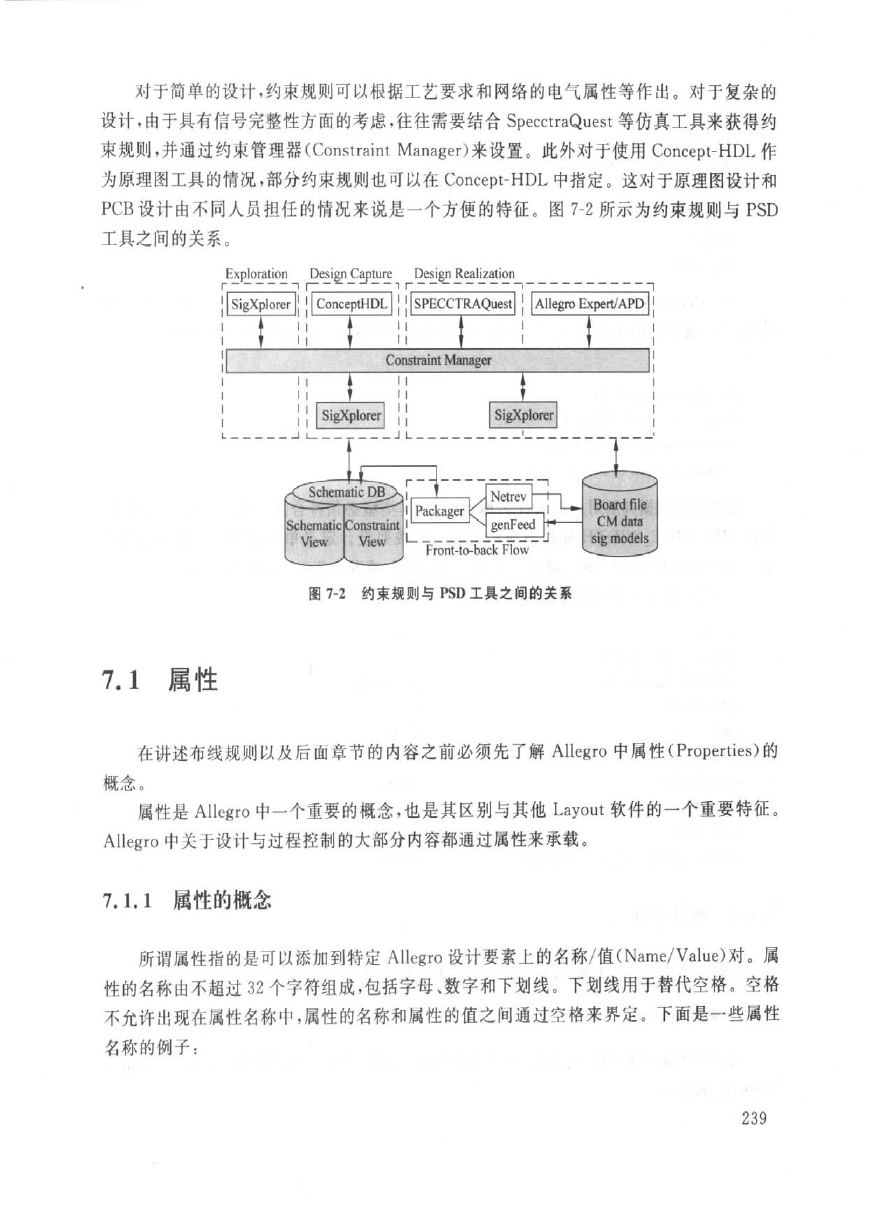 对于简单的设计，约束规则可以根据工艺要求和网络的电气属性等作出。对于复杂的设计，由于具有信号完整性方面的考虑，往往需要结合 SpecctraQuest 等仿真工具来获得约束规则，并通过约束管理器(Constraint Manager)来设置。此外对于使用 Concept-HDL 作为原理图工具的情况，部分约束规则也可以在 Concept-HDL 中指定。这对于原理图设计和 PCB 设计由不同人员担任的情况来说是一个方便的特征。图 7-2 所示为约束规则与 PSD 工具之间的关系。

Exploration Design Capture Design Realization

SigXplorer ConceptHDL SPECCTRAQuest Allegro Expert/APD

Constraint Manager

SigXplorer SigXplorer

Schematic DB

Schematic View Constraint View

Packager

Netrev

genFeed

Front-to-back Flow

Board file CM data sig models

图 7-2 约束规则与 PSD 工具之间的关系

7.1 属性

在讲述布线规则以及后面章节的内容之前必须先了解 Allegro 中属性(Properties)的概念。

属性是 Allegro 中一个重要的概念，也是其区别与其他 Layout 软件的一个重要特征。Allegro 中关于设计与过程控制的大部分内容都通过属性来承载。

7.1.1 属性的概念

所谓属性指的是可以添加到特定 Allegro 设计要素上的名称/值(Name/Value)对。属性的名称由不超过 32 个字符组成，包括字母、数字和下划线。下划线用于替代空格。空格不允许出现在属性名称中，属性的名称和属性的值之间通过空格来界定。下面是一些属性名称的例子：

239